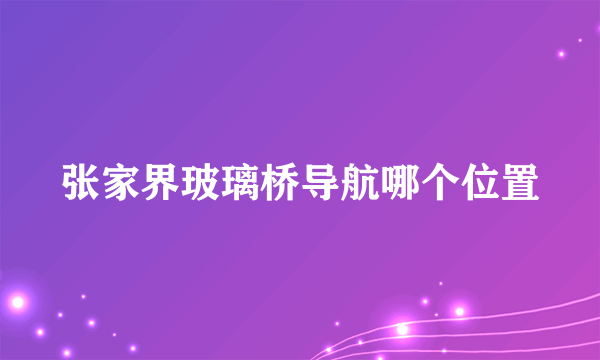 张家界玻璃桥导航哪个位置